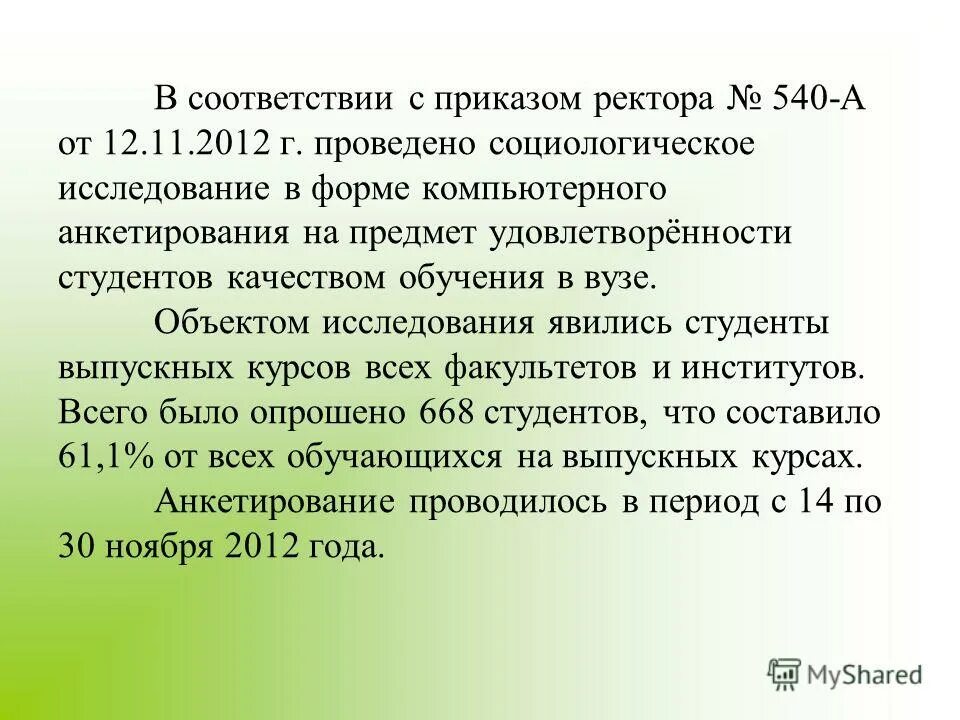 В соответствии с приказом ректора № 540-А от 12.11.2012 г. проведено социологическое исследование в форме компьютерного анкетирования на предмет удовлетворённости студентов качеством обучения в вузе.

Объектом исследования явились студенты выпускных курсов всех факультетов и институтов. Всего было опрошено 668 студентов, что составило 61,1% от всех обучающихся на выпускных курсах.

Анкетирование проводилось в период с 14 по 30 ноября 2012 года.

MyShared